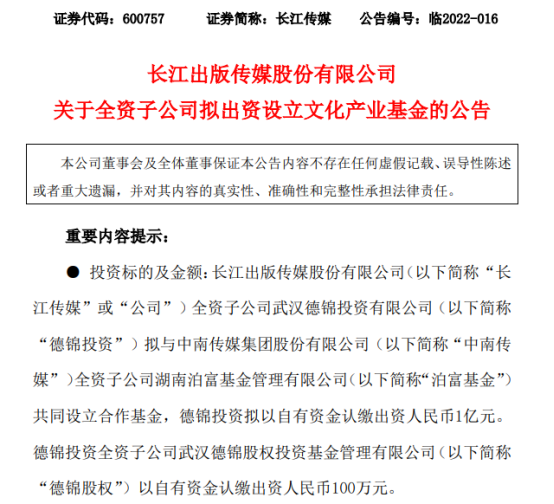 证券代码：600757　　证券简称：长江传媒　　公告编号：临2022-016

长江出版传媒股份有限公司
关于全资子公司拟出资设立文化产业基金的公告

本公司董事会及全体董事保证本公告内容不存在任何虚假记载、误导性陈述或者重大遗漏，并对其内容的真实性、准确性和完整性承担法律责任。

重要内容提示：

● 投资标的及金额：长江出版传媒股份有限公司（以下简称“长江传媒”或“公司”）全资子公司武汉德锦投资有限公司（以下简称“德锦投资”）拟与中南传媒集团股份有限公司（以下简称“中南传媒”）全资子公司湖南泊富基金管理有限公司（以下简称“泊富基金”）共同设立合作基金，德锦投资拟以自有资金认缴出资人民币1亿元。德锦投资全资子公司武汉德锦股权投资基金管理有限公司（以下简称“德锦股权”）以自有资金认缴出资人民币100万元。